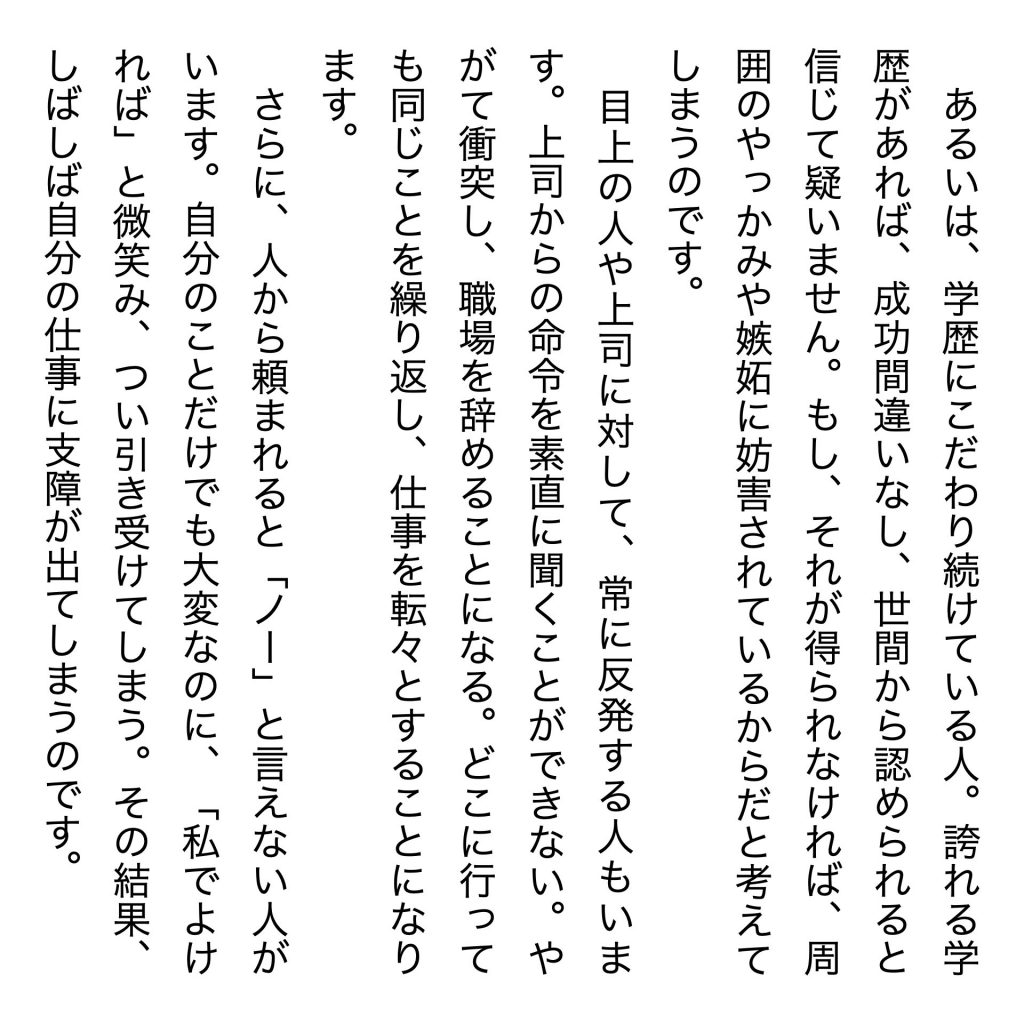 あるいは、学歴にこだわり続けている人。誇れる学歴があれば、成功間違いなし、世間から認められると信じて疑いません。もし、それが得られなければ、周囲のやっかみや嫉妬に妨害されているからだと考えてしまうのです。

目上の人や上司に対して、常に反発する人もいます。上司からの命令を素直に聞くことができない。やがて衝突し、職場を辞めることになる。どこに行っても同じことを繰り返し、仕事を転々とすることになります。

さらに、人から頼まれると「ノー」と言えない人がいます。自分のことだけでも大変なのに、「私でよければ」と微笑み、つい引き受けてしまう。その結果、しばしば自分の仕事に支障が出てしまうのです。